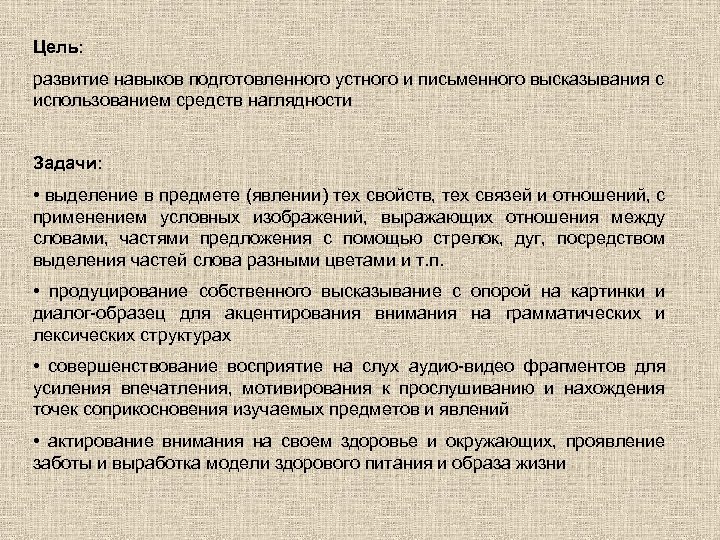 Цель:

развитие навыков подготовленного устного и письменного высказывания с использованием средств наглядности

Задачи:

• выделение в предмете (явлении) тех свойств, тех связей и отношений, с применением условных изображений, выражающих отношения между словами, частями предложения с помощью стрелок, дуг, посредством выделения частей слова разными цветами и т.п.

• продуцирование собственного высказывание с опорой на картинки и диалог-образец для акцентирования внимания на грамматических и лексических структурах

• совершенствование восприятие на слух аудио-видео фрагментов для усиления впечатления, мотивирования к прослушиванию и нахождения точек соприкосновения изучаемых предметов и явлений

• актирование внимания на своем здоровье и окружающих, проявление заботы и выработка модели здорового питания и образа жизни